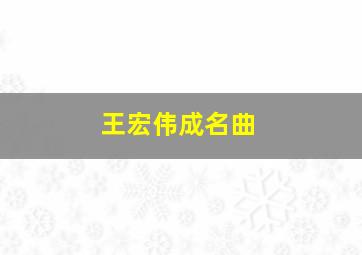 王宏伟成名曲